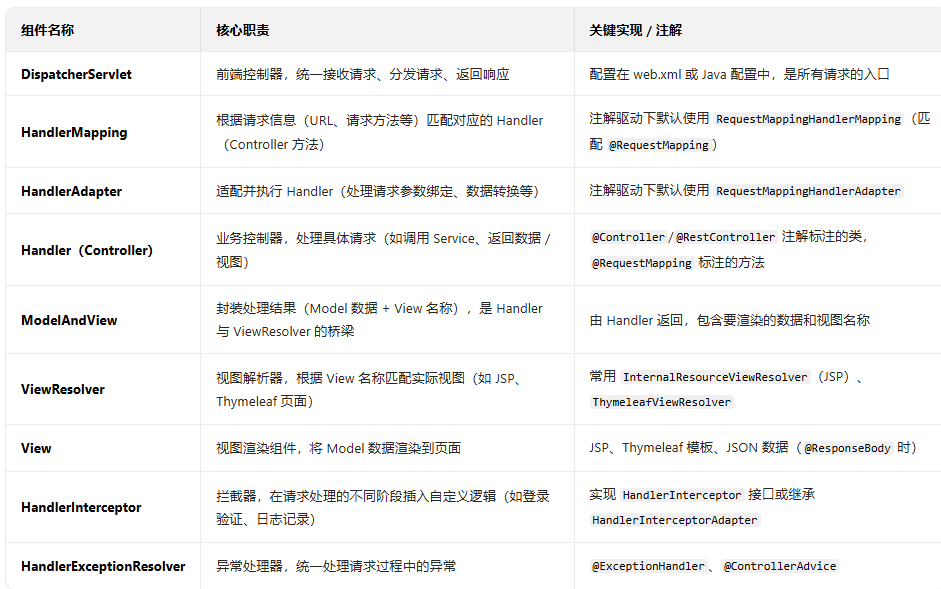 | 组件名称 | 核心职责 | 关键实现 / 注解 |
|---|---|---|
| DispatcherServlet | 前端控制器，统一接收请求、分发请求、返回响应 | 配置在 web.xml 或 Java 配置中，是所有请求的入口 |
| HandlerMapping | 根据请求信息（URL、请求方法等）匹配对应的 Handler（Controller 方法） | 注解驱动下默认使用 RequestMappingHandlerMapping（匹配 @RequestMapping） |
| HandlerAdapter | 适配并执行 Handler（处理请求参数绑定、数据转换等） | 注解驱动下默认使用 RequestMappingHandlerAdapter |
| Handler（Controller） | 业务控制器，处理具体请求（如调用 Service、返回数据 / 视图） | @Controller / @RestController 注解标注的类，@RequestMapping 标注的方法 |
| ModelAndView | 封装处理结果（Model 数据 + View 名称），是 Handler 与 ViewResolver 的桥梁 | 由 Handler 返回，包含要渲染的数据和视图名称 |
| ViewResolver | 视图解析器，根据 View 名称匹配实际视图（如 JSP、Thymeleaf 页面） | 常用 InternalResourceViewResolver（JSP）、ThymeleafViewResolver |
| View | 视图渲染组件，将 Model 数据渲染到页面 | JSP、Thymeleaf 模板、JSON 数据（@ResponseBody 时） |
| HandlerInterceptor | 拦截器，在请求处理的不同阶段插入自定义逻辑（如登录验证、日志记录） | 实现 HandlerInterceptor 接口或继承 HandlerInterceptorAdapter |
| HandlerExceptionResolver | 异常处理器，统一处理请求过程中的异常 | @ExceptionHandler、@ControllerAdvice |